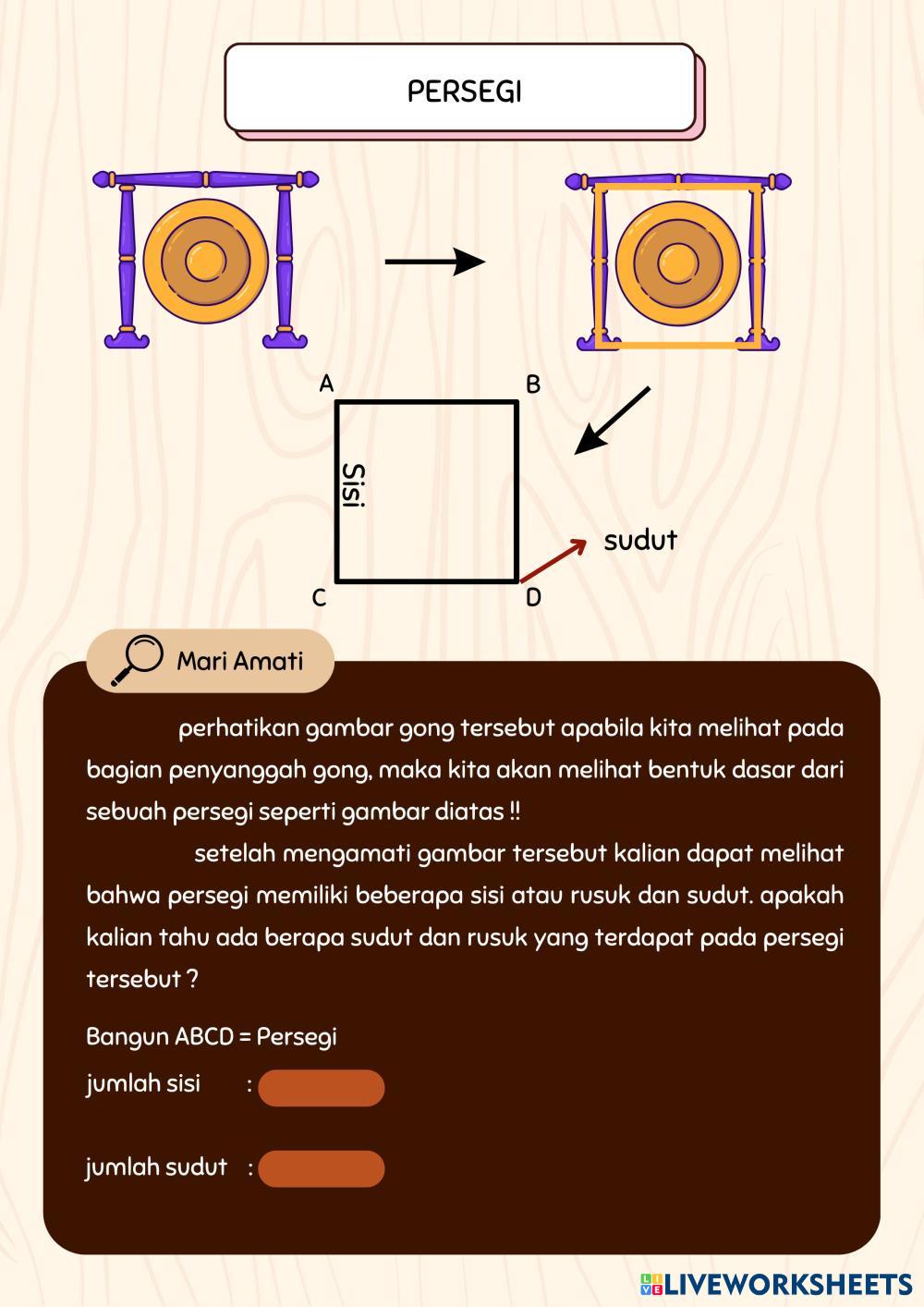 PERSEGI

A B

Sisi

sudut

C D

Mari Amati

perhatikan gambar gong tersebut apabila kita melihat pada bagian penyanggah gong, maka kita akan melihat bentuk dasar dari sebuah persegi seperti gambar diatas !!

setelah mengamati gambar tersebut kalian dapat melihat bahwa persegi memiliki beberapa sisi atau rusuk dan sudut. apakah kalian tahu ada berapa sudut dan rusuk yang terdapat pada persegi tersebut ?

Bangun ABCD = Persegi

jumlah sisi :

jumlah sudut :

LIVEWORKSHEETS